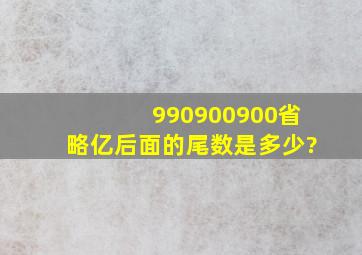 990900900省略亿后面的尾数是多少?